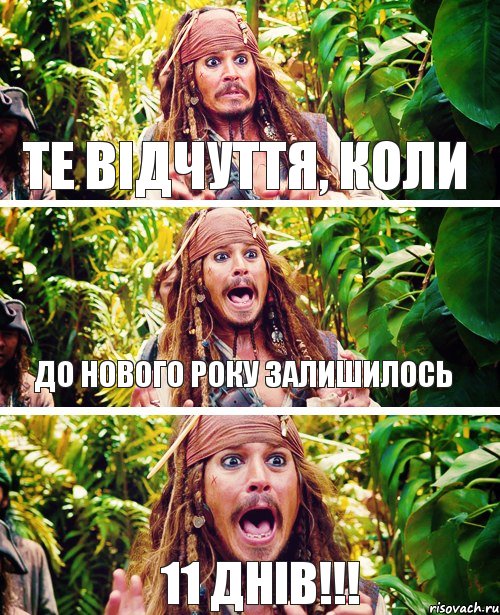 ТЕ ВІДЧУТТЯ, КОЛИ

ДО НОВОГО РОКУ ЗАЛИШИЛОСЬ

11 ДНІВ!!!

risovach.ru